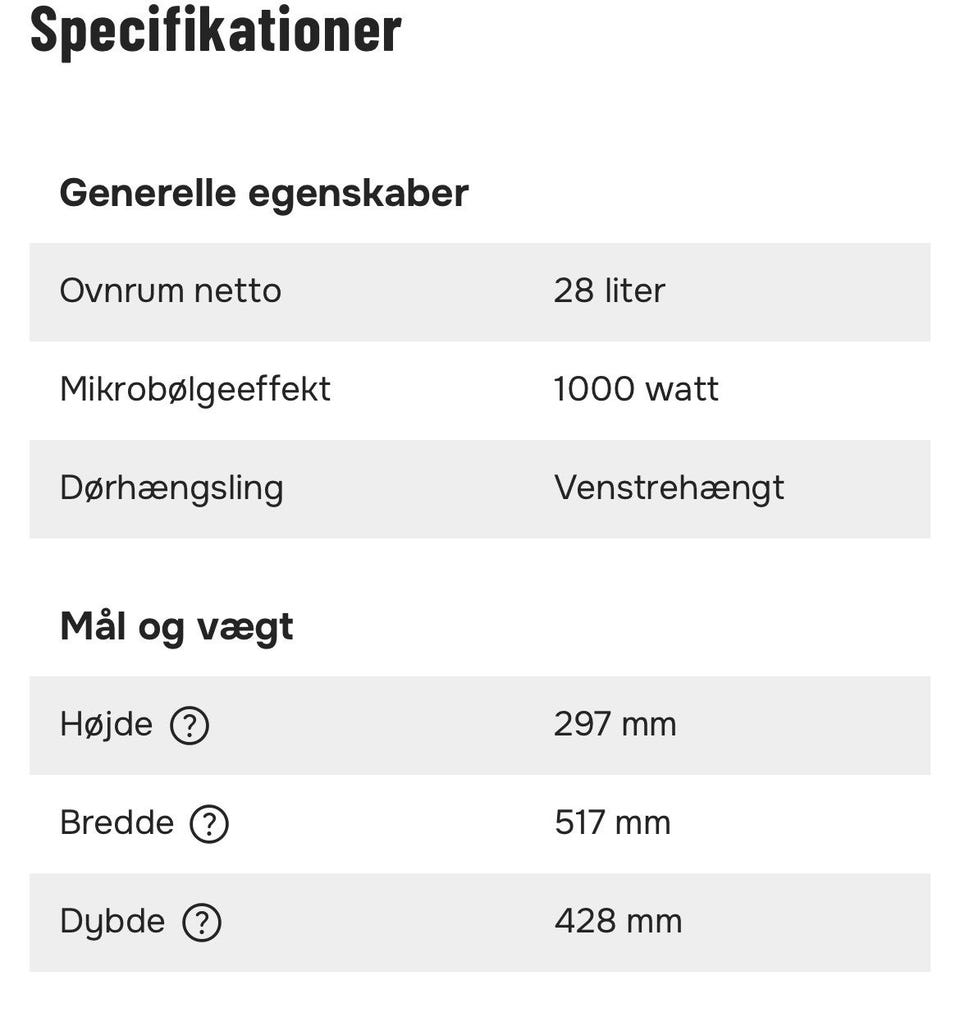 Specifikationer

Generelle egenskaber

| Ovnrum netto | 28 liter |
|---|---|
| Mikrobølgeeffekt | 1000 watt |
| Dørhængsling | Venstrehængt |

Mål og vægt

| Højde ? | 297 mm |
|---|---|
| Bredde ? | 517 mm |
| Dybde ? | 428 mm |